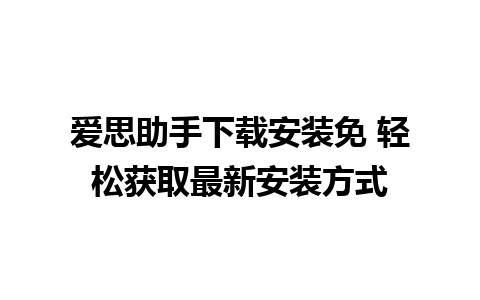 爱思助手下载安装免 轻松获取最新安装方式